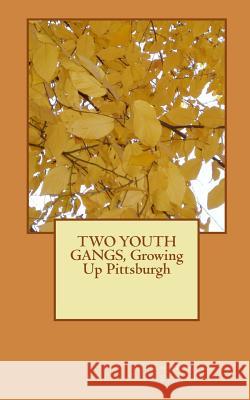 TWO YOUTH GANGS, Growing Up Pittsburgh

Kraina Książek